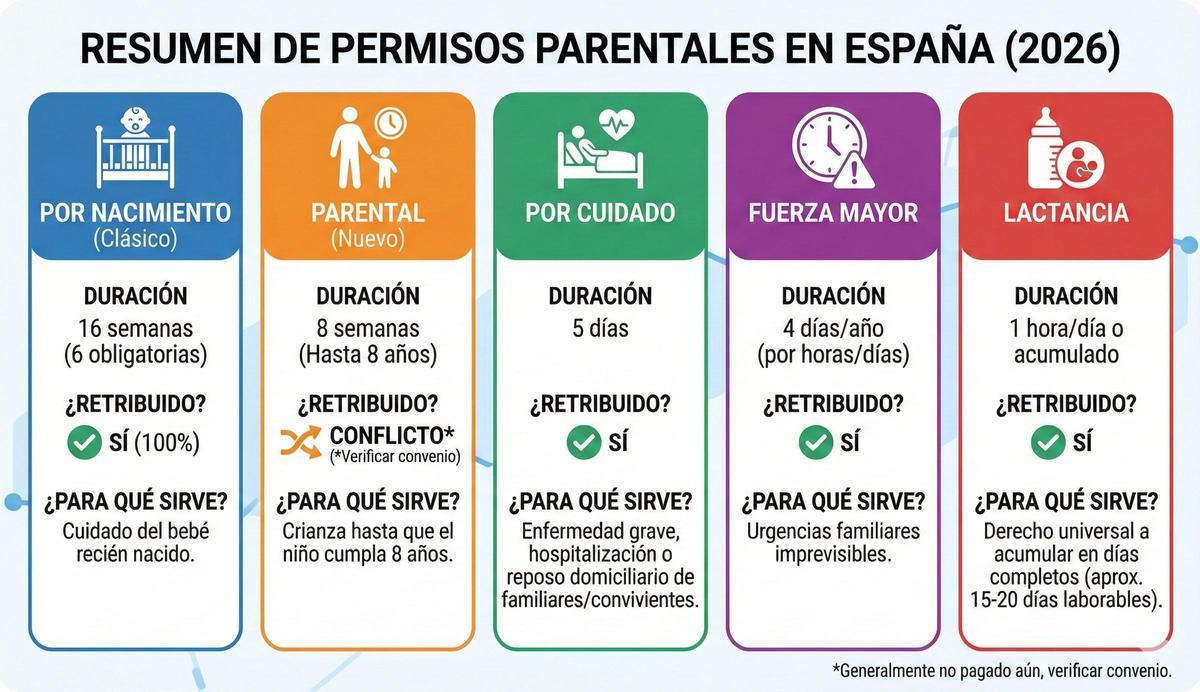 RESUMEN DE PERMISOS PARENTALES EN ESPAÑA (2026)

POR NACIMIENTO
(Clásico)

DURACIÓN
16 semanas
(6 obligatorias)

¿RETRIBUIDO?
SÍ (100%)

¿PARA QUÉ SIRVE?
Cuidado del bebé recién nacido.

PARENTAL
(Nuevo)

DURACIÓN
8 semanas
(Hasta 8 años)

¿RETRIBUIDO?
CONFLICTO*
(*Verificar convenio)

¿PARA QUÉ SIRVE?
Crianza hasta que el niño cumpla 8 años.

POR CUIDADO

DURACIÓN
5 días

¿RETRIBUIDO?
SÍ

¿PARA QUÉ SIRVE?
Enfermedad grave, hospitalización o reposo domiciliario de familiares/convivientes.

FUERZA MAYOR

DURACIÓN
4 días/año
(por horas/días)

¿RETRIBUIDO?
SÍ

¿PARA QUÉ SIRVE?
Urgencias familiares imprevisibles.

LACTANCIA

DURACIÓN
1 hora/día o acumulado

¿RETRIBUIDO?
SÍ

¿PARA QUÉ SIRVE?
Derecho universal a acumular en días completos (aprox. 15-20 días laborables).

*Generalmente no pagado aún, verificar convenio.